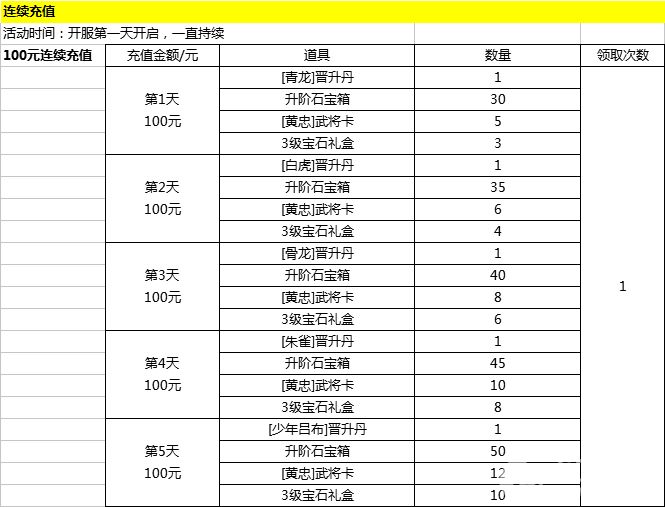 连续充值

活动时间：开服第一天开启，一直持续

| 100元连续充值 | 充值金额/元 | 道具 | 数量 | 领取次数 |
|---|---|---|---|---|
| | 第1天 100元 | [青龙]晋升丹 | 1 | 1 |
| | | 升阶石宝箱 | 30 | |
| | | [黄忠]武将卡 | 5 | |
| | | 3级宝石礼盒 | 3 | |
| | 第2天 100元 | [白虎]晋升丹 | 1 | |
| | | 升阶石宝箱 | 35 | |
| | | [黄忠]武将卡 | 6 | |
| | | 3级宝石礼盒 | 4 | |
| | 第3天 100元 | [骨龙]晋升丹 | 1 | |
| | | 升阶石宝箱 | 40 | |
| | | [黄忠]武将卡 | 8 | |
| | | 3级宝石礼盒 | 6 | |
| | 第4天 100元 | [朱雀]晋升丹 | 1 | |
| | | 升阶石宝箱 | 45 | |
| | | [黄忠]武将卡 | 10 | |
| | | 3级宝石礼盒 | 8 | |
| | 第5天 100元 | [少年吕布]晋升丹 | 1 | |
| | | 升阶石宝箱 | 50 | |
| | | [黄忠]武将卡 | 12 | |
| | | 3级宝石礼盒 | 10 | |